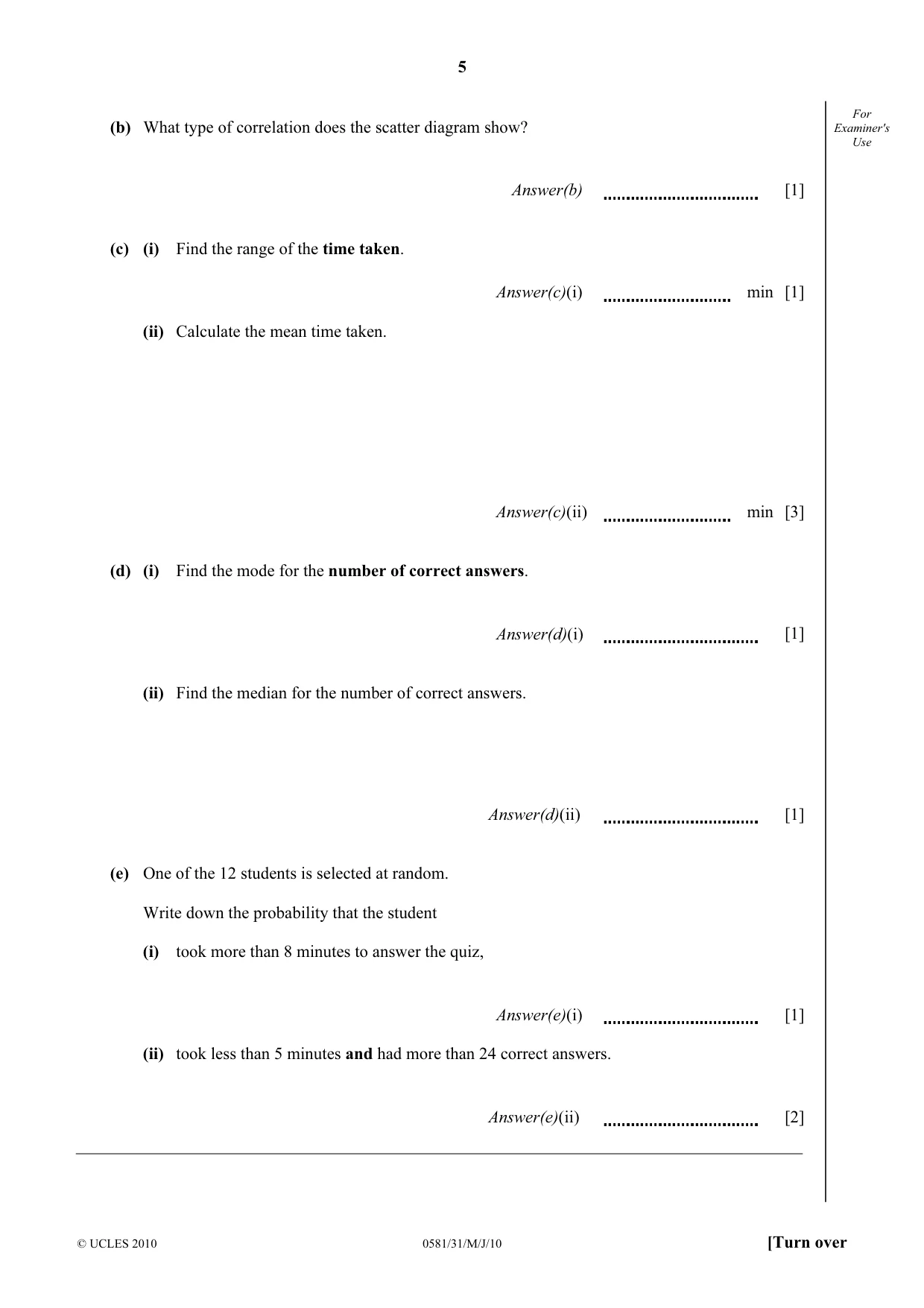 5

For Examiner's Use

(b) What type of correlation does the scatter diagram show?

Answer(b) ____ [1]

(c) (i) Find the range of the time taken.

Answer(c)(i) ____ min [1]

(ii) Calculate the mean time taken.

Answer(c)(ii) ____ min [3]

(d) (i) Find the mode for the number of correct answers.

Answer(d)(i) ____ [1]

(ii) Find the median for the number of correct answers.

Answer(d)(ii) ____ [1]

(e) One of the 12 students is selected at random.

Write down the probability that the student

(i) took more than 8 minutes to answer the quiz,

Answer(e)(i) ____ [1]

(ii) took less than 5 minutes and had more than 24 correct answers.

Answer(e)(ii) ____ [2]

© UCLES 2010 0581/31/M/J/10 [Turn over